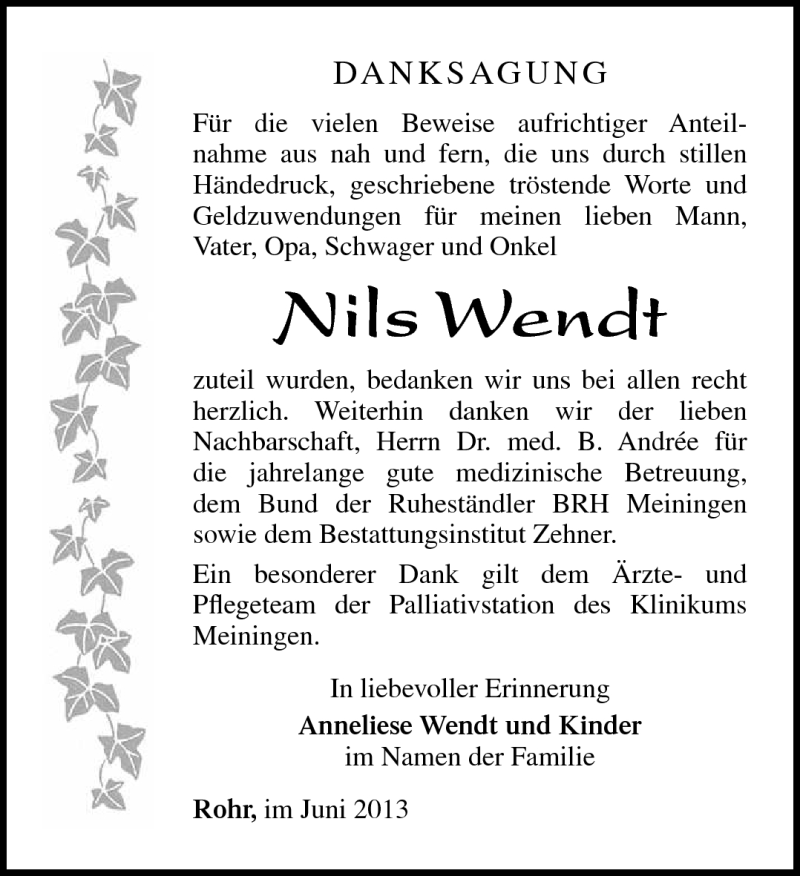 DANKSAGUNG

Für die vielen Beweise aufrichtiger Anteilnahme aus nah und fern, die uns durch stillen Händedruck, geschriebene tröstende Worte und Geldzuwendungen für meinen lieben Mann, Vater, Opa, Schwager und Onkel

Nils Wendt

zuteil wurden, bedanken wir uns bei allen recht herzlich. Weiterhin danken wir der lieben Nachbarschaft, Herrn Dr. med. B. Andrée für die jahrelange gute medizinische Betreuung, dem Bund der Ruheständler BRH Meiningen sowie dem Bestattungsinstitut Zehner.

Ein besonderer Dank gilt dem Ärzte- und Pflegeteam der Palliativstation des Klinikums Meiningen.

In liebevoller Erinnerung
Anneliese Wendt und Kinder
im Namen der Familie

Rohr, im Juni 2013